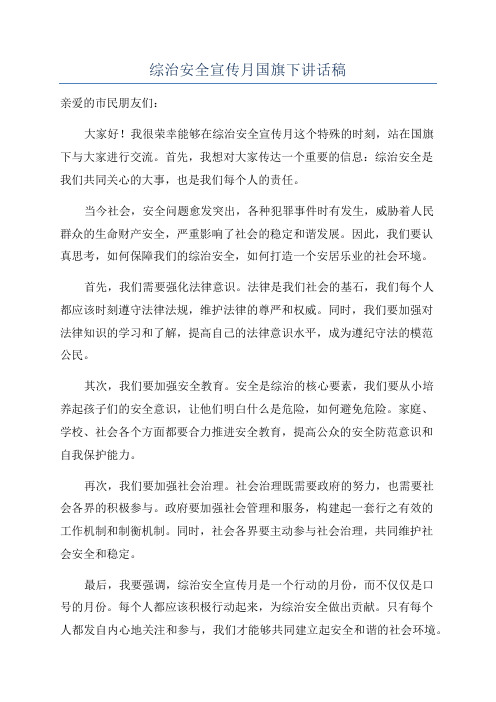 综治安全宣传月国旗下讲话稿

亲爱的市民朋友们：

大家好！我很荣幸能够在综治安全宣传月这个特殊的时刻，站在国旗下与大家进行交流。首先，我想对大家传达一个重要的信息：综治安全是我们共同关心的大事，也是我们每个人的责任。

当今社会，安全问题愈发突出，各种犯罪事件时有发生，威胁着人民群众的生命财产安全，严重影响了社会的稳定和谐发展。因此，我们要认真思考，如何保障我们的综治安全，如何打造一个安居乐业的社会环境。

首先，我们需要强化法律意识。法律是我们社会的基石，我们每个人都应该时刻遵守法律法规，维护法律的尊严和权威。同时，我们要加强对法律知识的学习和了解，提高自己的法律意识水平，成为遵纪守法的模范公民。

其次，我们要加强安全教育。安全是综治的核心要素，我们要从小培养起孩子们的安全意识，让他们明白什么是危险，如何避免危险。家庭、学校、社会各个方面都要合力推进安全教育，提高公众的安全防范意识和自我保护能力。

再次，我们要加强社会治理。社会治理既需要政府的努力，也需要社会各界的积极参与。政府要加强社会管理和服务，构建起一套行之有效的工作机制和制衡机制。同时，社会各界要主动参与社会治理，共同维护社会安全和稳定。

最后，我要强调，综治安全宣传月是一个行动的月份，而不仅仅是口号的月份。每个人都应该积极行动起来，为综治安全做出贡献。只有每个人都发自内心地关注和参与，我们才能够共同建立起安全和谐的社会环境。